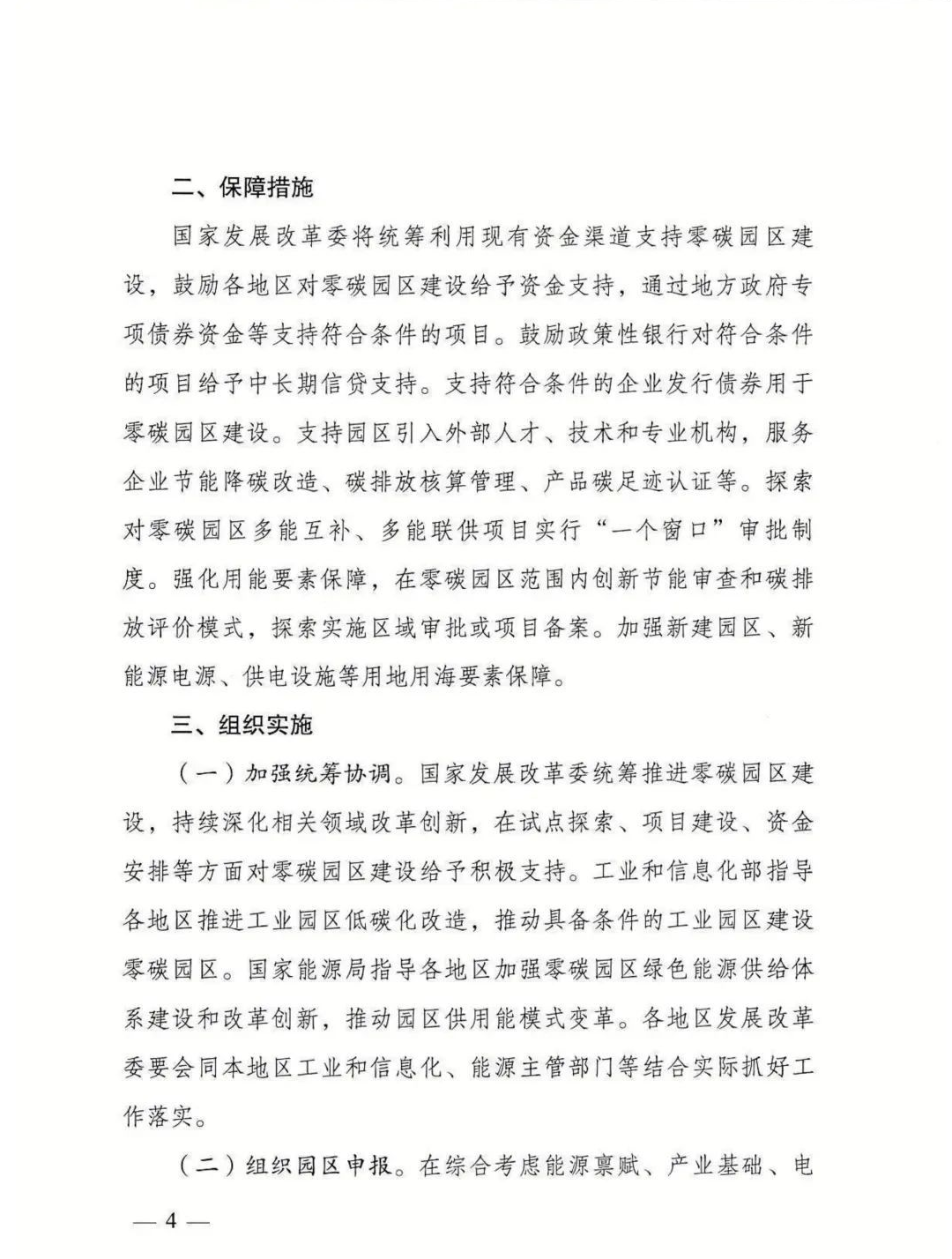 二、保障措施

国家发展改革委将统筹利用现有资金渠道支持零碳园区建设，鼓励各地区对零碳园区建设给予资金支持，通过地方政府专项债券资金等支持符合条件的项目。鼓励政策性银行对符合条件的项目给予中长期信贷支持。支持符合条件的企业发行债券用于零碳园区建设。支持园区引入外部人才、技术和专业机构，服务企业节能降碳改造、碳排放核算管理、产品碳足迹认证等。探索对零碳园区多能互补、多能联供项目实行“一个窗口”审批制度。强化用能要素保障，在零碳园区范围内创新节能审查和碳排放评价模式，探索实施区域审批或项目备案。加强新建园区、新能源电源、供电设施等用地用海要素保障。

三、组织实施

（一）加强统筹协调。国家发展改革委统筹推进零碳园区建设，持续深化相关领域改革创新，在试点探索、项目建设、资金安排等方面对零碳园区建设给予积极支持。工业和信息化部指导各地区推进工业园区低碳化改造，推动具备条件的工业园区建设零碳园区。国家能源局指导各地区加强零碳园区绿色能源供给体系建设和改革创新，推动园区供用能模式变革。各地区发展改革委要会同本地区工业和信息化、能源主管部门等结合实际抓好工作落实。

（二）组织园区申报。在综合考虑能源禀赋、产业基础、电

— 4 —